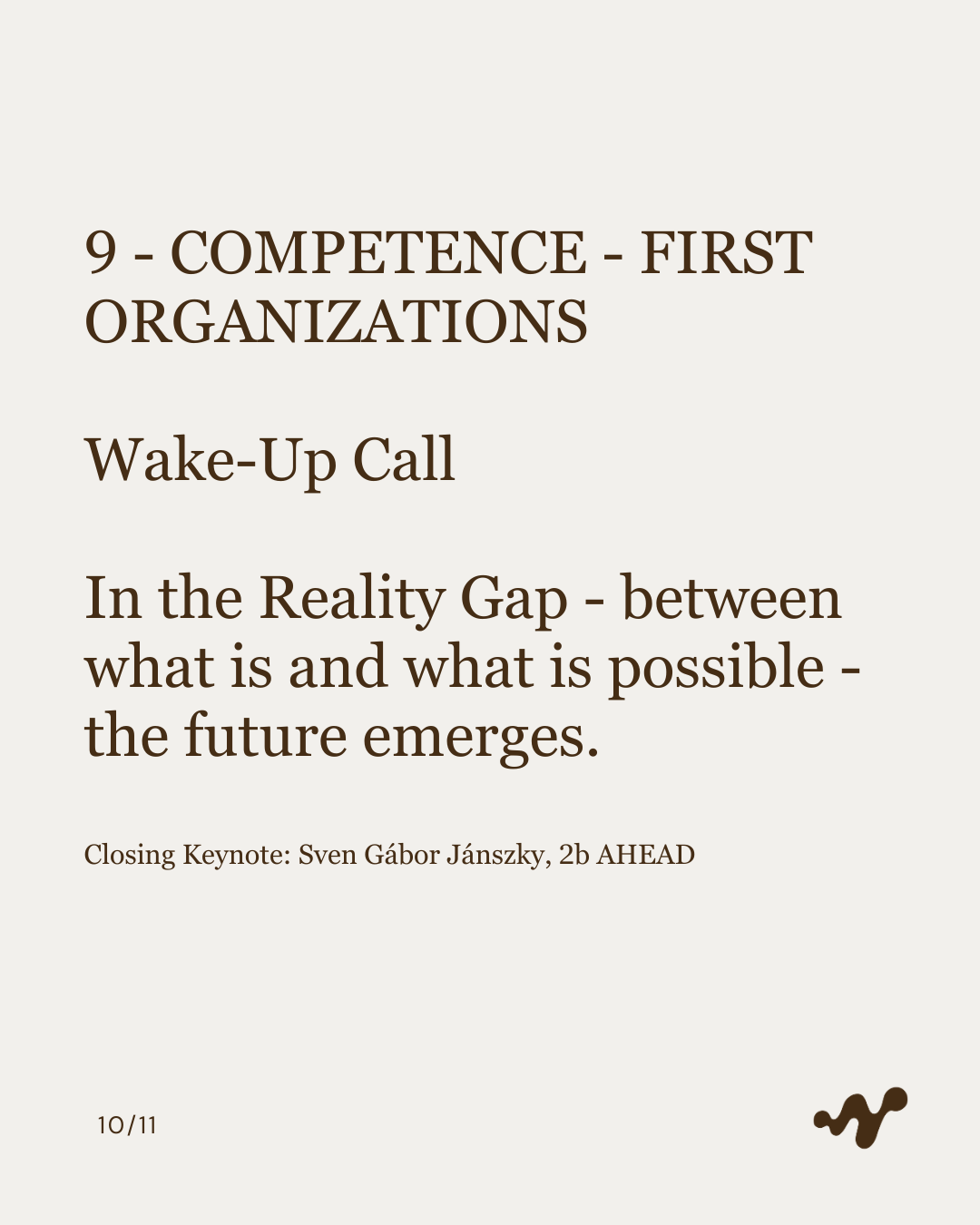 9 - COMPETENCE - FIRST ORGANIZATIONS

Wake-Up Call

In the Reality Gap - between what is and what is possible - the future emerges.

Closing Keynote: Sven Gábor Jánszky, 2b AHEAD

10/11